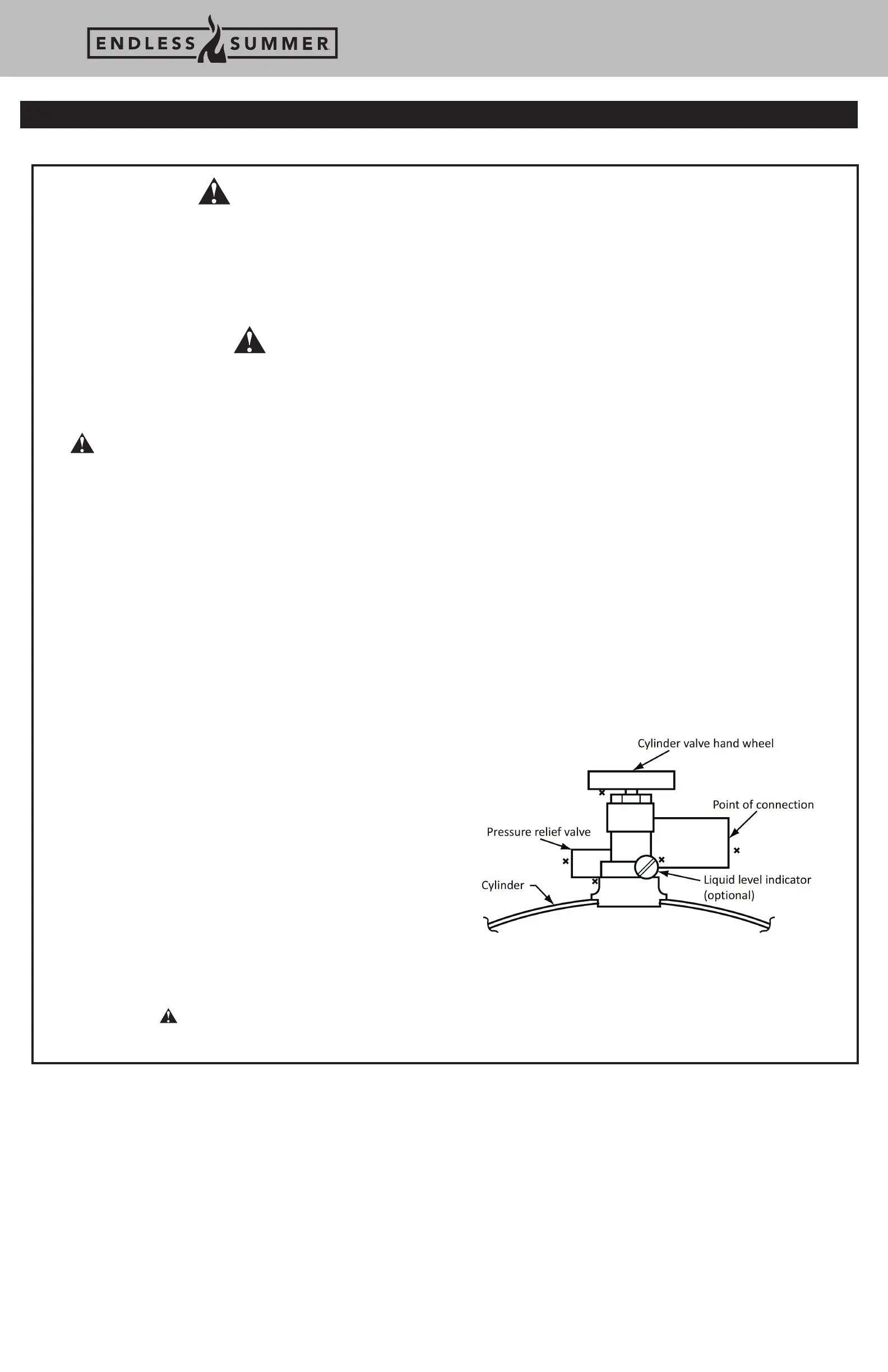 ENDLESS SUMMER

Cylinder valve hand wheel

Point of connection

Pressure relief valve

Cylinder

Liquid level indicator (optional)